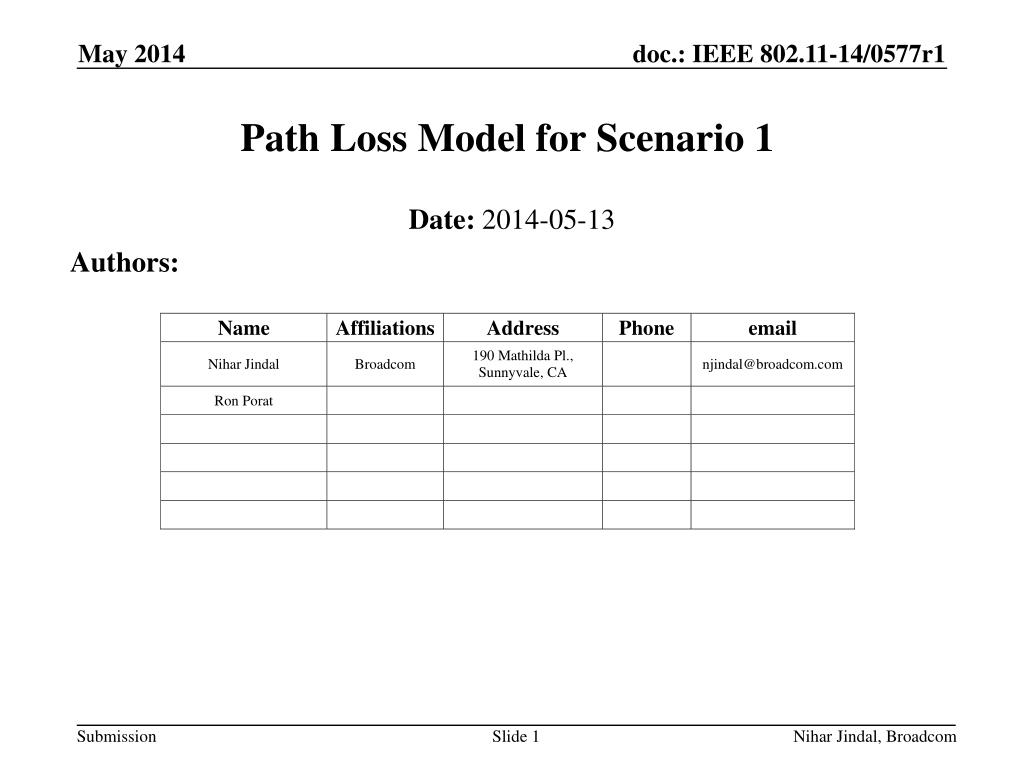 May 2014

doc.: IEEE 802.11-14/0577r1

Path Loss Model for Scenario 1

Date: 2014-05-13

Authors:

| Name | Affiliations | Address | Phone | email |
|---|---|---|---|---|
| Nihar Jindal | Broadcom | 190 Mathilda Pl., Sunnyvale, CA | | njindal@broadcom.com |
| Ron Porat | | | | |
| | | | | |
| | | | | |
| | | | | |
| | | | | |

Submission

Slide 1

Nihar Jindal, Broadcom